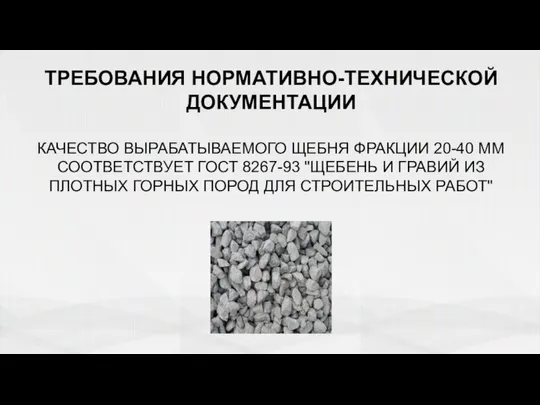 ТРЕБОВАНИЯ НОРМАТИВНО-ТЕХНИЧЕСКОЙ ДОКУМЕНТАЦИИ

КАЧЕСТВО ВЫРАБАТЫВАЕМОГО ЩЕБНЯ ФРАКЦИИ 20-40 ММ СООТВЕТСТВУЕТ ГОСТ 8267-93 "ЩЕБЕНЬ И ГРАВИЙ ИЗ ПЛОТНЫХ ГОРНЫХ ПОРОД ДЛЯ СТРОИТЕЛЬНЫХ РАБОТ"